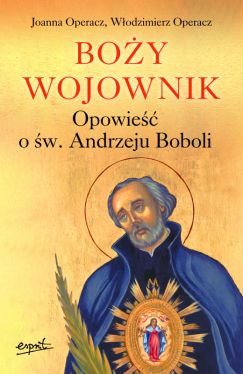 Joanna Operacz, Włodzimierz Operacz

BOŻY WOJOWNIK

Opowieść o św. Andrzeju Boboli

esprit